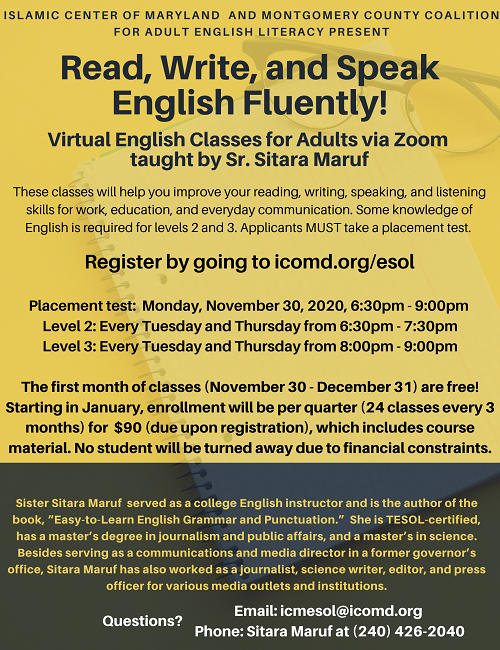 ISLAMIC CENTER OF MARYLAND AND MONTGOMERY COUNTY COALITION FOR ADULT ENGLISH LITERACY PRESENT

Read, Write, and Speak English Fluently!

Virtual English Classes for Adults via Zoom taught by Sr. Sitara Maruf

These classes will help you improve your reading, writing, speaking, and listening skills for work, education, and everyday communication. Some knowledge of English is required for levels 2 and 3. Applicants MUST take a placement test.

Register by going to icomd.org/esol

Placement test: Monday, November 30, 2020, 6:30pm - 9:00pm
Level 2: Every Tuesday and Thursday from 6:30pm - 7:30pm
Level 3: Every Tuesday and Thursday from 8:00pm - 9:00pm

The first month of classes (November 30 - December 31) are free! Starting in January, enrollment will be per quarter (24 classes every 3 months) for $90 (due upon registration), which includes course material. No student will be turned away due to financial constraints.

Sister Sitara Maruf served as a college English instructor and is the author of the book, "Easy-to-Learn English Grammar and Punctuation." She is TESOL-certified, has a master's degree in journalism and public affairs, and a master's in science. Besides serving as a communications and media director in a former governor's office, Sitara Maruf has also worked as a journalist, science writer, editor, and press officer for various media outlets and institutions.

Questions?
Email: icmesol@icomd.org
Phone: Sitara Maruf at (240) 426-2040